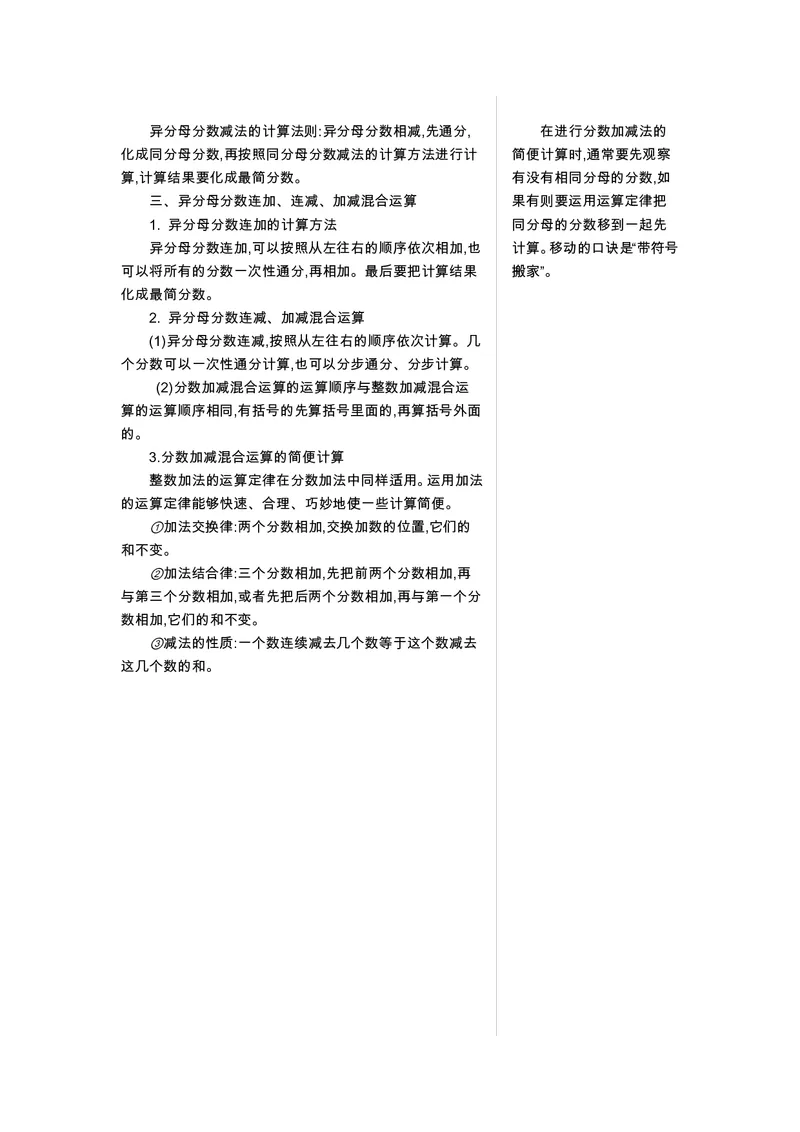 异分母分数减法的计算法则:异分母分数相减,先通分,化成同分母分数,再按照同分母分数减法的计算方法进行计算,计算结果要化成最简分数。

三、异分母分数连加、连减、加减混合运算

1. 异分母分数连加的计算方法

异分母分数连加,可以按照从左往右的顺序依次相加,也可以将所有的分数一次性通分,再相加。最后要把计算结果化成最简分数。

2. 异分母分数连减、加减混合运算

(1)异分母分数连减,按照从左往右的顺序依次计算。几个分数可以一次性通分计算,也可以分步通分、分步计算。

(2)分数加减混合运算的运算顺序与整数加减混合运算的运算顺序相同,有括号的先算括号里面的,再算括号外面的。

3.分数加减混合运算的简便计算

整数加法的运算定律在分数加法中同样适用。运用加法的运算定律能够快速、合理、巧妙地使一些计算简便。

①加法交换律:两个分数相加,交换加数的位置,它们的和不变。

②加法结合律:三个分数相加,先把前两个分数相加,再与第三个分数相加,或者先把后两个分数相加,再与第一个分数相加,它们的和不变。

③减法的性质:一个数连续减去几个数等于这个数减去这几个数的和。

在进行分数加减法的简便计算时,通常要先观察有没有相同分母的分数,如果有则要运用运算定律把同分母的分数移到一起先计算。移动的口诀是“带符号搬家”。